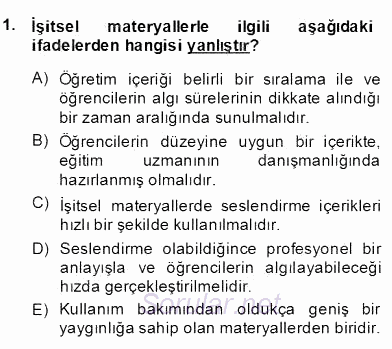 1. İşitsel materyallerle ilgili aşağıdaki ifadelerden hangisi yanlıştır?

A) Öğretim içeriği belirli bir sıralama ile ve öğrencilerin algı sürelerinin dikkate alındığı bir zaman aralığında sunulmalıdır.

B) Öğrencilerin düzeyine uygun bir içerikte, eğitim uzmanının danışmanlığında hazırlanmış olmalıdır.

C) İşitsel materyallerde seslendirme içerikleri hızlı bir şekilde kullanılmalıdır.

D) Seslendirme olabildiğince profesyonel bir anlayışla ve öğrencilerin algılayabileceği hızda gerçekleştirilmelidir.

E) Kullanım bakımından oldukça geniş bir yaygınlığa sahip olan materyallerden biridir.

Sorular.net